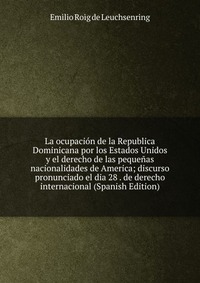 Emilio Roig de Leuchsenring

La ocupación de la Republica Dominicana por los Estados Unidos y el derecho de las pequeñas nacionalidades de America; discurso pronunciado el dia 28 . de derecho internacional (Spanish Edition)